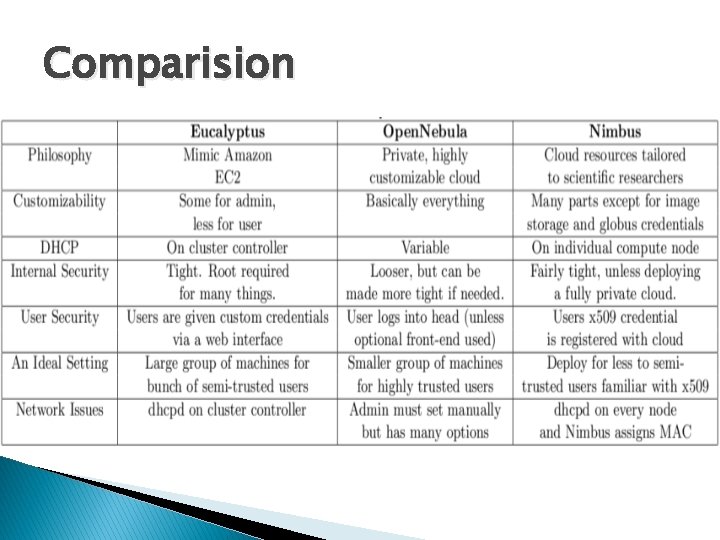 Comparision

|  | Eucalyptus | OpenNebula | Nimbus |
|---|---|---|---|
| Philosophy | Mimic Amazon EC2 | Private, highly customizable cloud | Cloud resources tailored to scientific researchers |
| Customizability | Some for admin, less for user | Basically everything | Many parts except for image storage and globus credentials |
| DHCP | On cluster controller | Variable | On individual compute node |
| Internal Security | Tight. Root required for many things. | Looser, but can be made more tight if needed. | Fairly tight, unless deploying a fully private cloud. |
| User Security | Users are given custom credentials via a web interface | User logs into head (unless optional front-end used) | Users x509 credential is registered with cloud |
| An Ideal Setting | Large group of machines for bunch of semi-trusted users | Smaller group of machines for highly trusted users | Deploy for less to semi-trusted users familiar with x509 |
| Network Issues | dhcpd on cluster controller | Admin must set manually but has many options | dhcpd on every node and Nimbus assigns MAC |